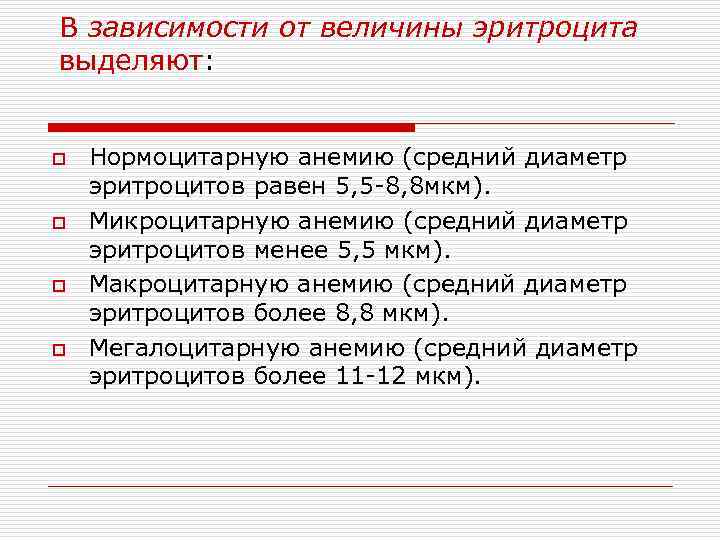 В зависимости от величины эритроцита выделяют:

Нормоцитарную анемию (средний диаметр эритроцитов равен 5,5-8,8мкм).

Микроцитарную анемию (средний диаметр эритроцитов менее 5,5 мкм).

Макроцитарную анемию (средний диаметр эритроцитов более 8,8 мкм).

Мегалоцитарную анемию (средний диаметр эритроцитов более 11-12 мкм).